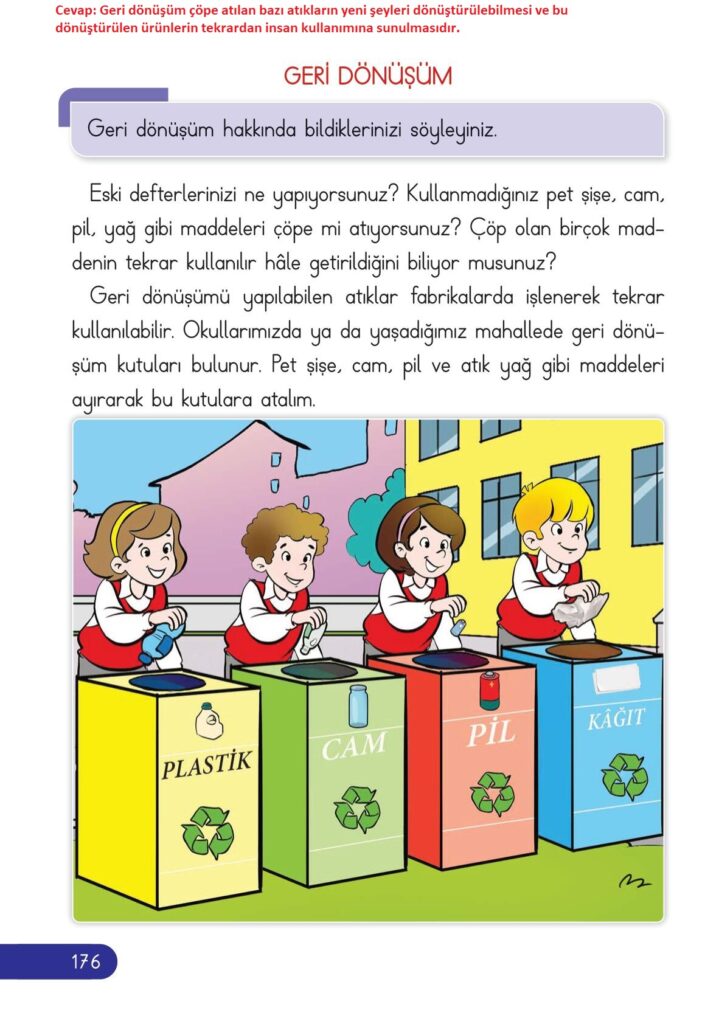 Cevap: Geri dönüşüm çöpe atılan bazı atıkların yeni şeyleri dönüştürülebilmesi ve bu dönüştürülen ürünlerin tekrardan insan kullanımına sunulmasıdır.

GERİ DÖNÜŞÜM

Geri dönüşüm hakkında bildiklerinizi söyleyiniz.

Eski defterlerinizi ne yapıyorsunuz? Kullanmadığınız pet şişe, cam, pil, yağ gibi maddeleri çöpe mi atıyorsunuz? Çöp olan birçok maddenin tekrar kullanılır hâle getirildiğini biliyor musunuz?

Geri dönüşümü yapılabilen atıklar fabrikalarda işlenerek tekrar kullanılabilir. Okullarımızda ya da yaşadığımız mahallede geri dönüşüm kutuları bulunur. Pet şişe, cam, pil ve atık yağ gibi maddeleri ayırarak bu kutulara atalım.

PLASTİK

CAM

PİL

KÂĞIT

176